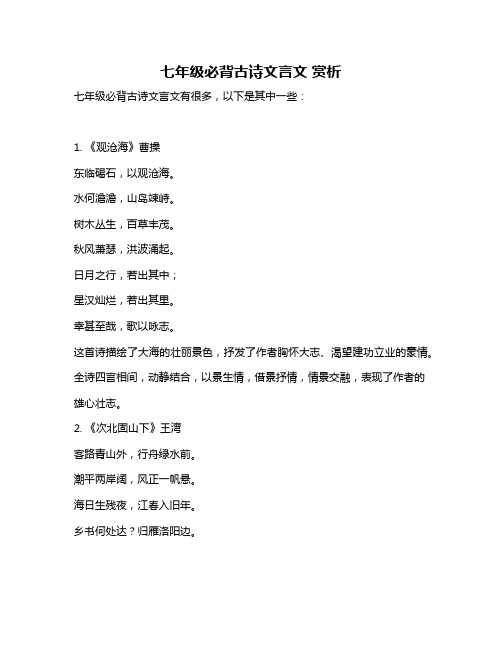 七年级必背古诗文言文 赏析

七年级必背古诗文言文有很多，以下是其中一些：

1. 《观沧海》曹操

东临碣石，以观沧海。

水何澹澹，山岛竦峙。

树木丛生，百草丰茂。

秋风萧瑟，洪波涌起。

日月之行，若出其中；

星汉灿烂，若出其里。

幸甚至哉，歌以咏志。

这首诗描绘了大海的壮丽景色，抒发了作者胸怀大志、渴望建功立业的豪情。全诗四言相间，动静结合，以景生情，借景抒情，情景交融，表现了作者的雄心壮志。

2. 《次北固山下》王湾

客路青山外，行舟绿水前。

潮平两岸阔，风正一帆悬。

海日生残夜，江春入旧年。

乡书何处达？归雁洛阳边。